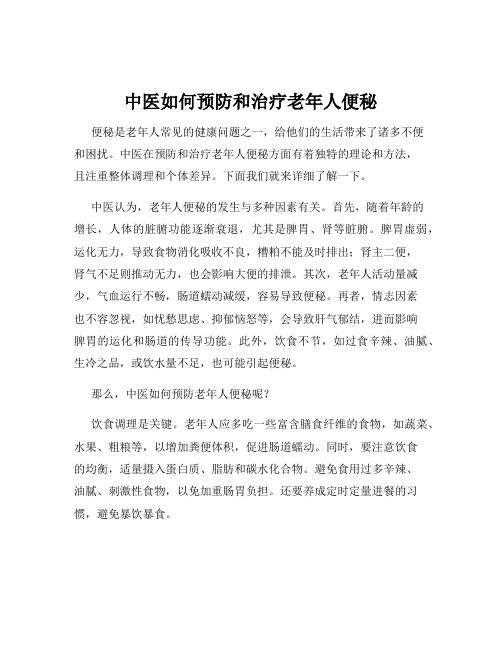 中医如何预防和治疗老年人便秘

便秘是老年人常见的健康问题之一，给他们的生活带来了诸多不便和困扰。中医在预防和治疗老年人便秘方面有着独特的理论和方法，且注重整体调理和个体差异。下面我们就来详细了解一下。

中医认为，老年人便秘的发生与多种因素有关。首先，随着年龄的增长，人体的脏腑功能逐渐衰退，尤其是脾胃、肾等脏腑。脾胃虚弱，运化无力，导致食物消化吸收不良，糟粕不能及时排出；肾主二便，肾气不足则推动无力，也会影响大便的排泄。其次，老年人活动量减少，气血运行不畅，肠道蠕动减缓，容易导致便秘。再者，情志因素也不容忽视，如忧愁思虑、抑郁恼怒等，会导致肝气郁结，进而影响脾胃的运化和肠道的传导功能。此外，饮食不节，如过食辛辣、油腻、生冷之品，或饮水量不足，也可能引起便秘。

那么，中医如何预防老年人便秘呢？

饮食调理是关键。老年人应多吃一些富含膳食纤维的食物，如蔬菜、水果、粗粮等，以增加粪便体积，促进肠道蠕动。同时，要注意饮食的均衡，适量摄入蛋白质、脂肪和碳水化合物。避免食用过多辛辣、油腻、刺激性食物，以免加重肠胃负担。还要养成定时定量进餐的习惯，避免暴饮暴食。